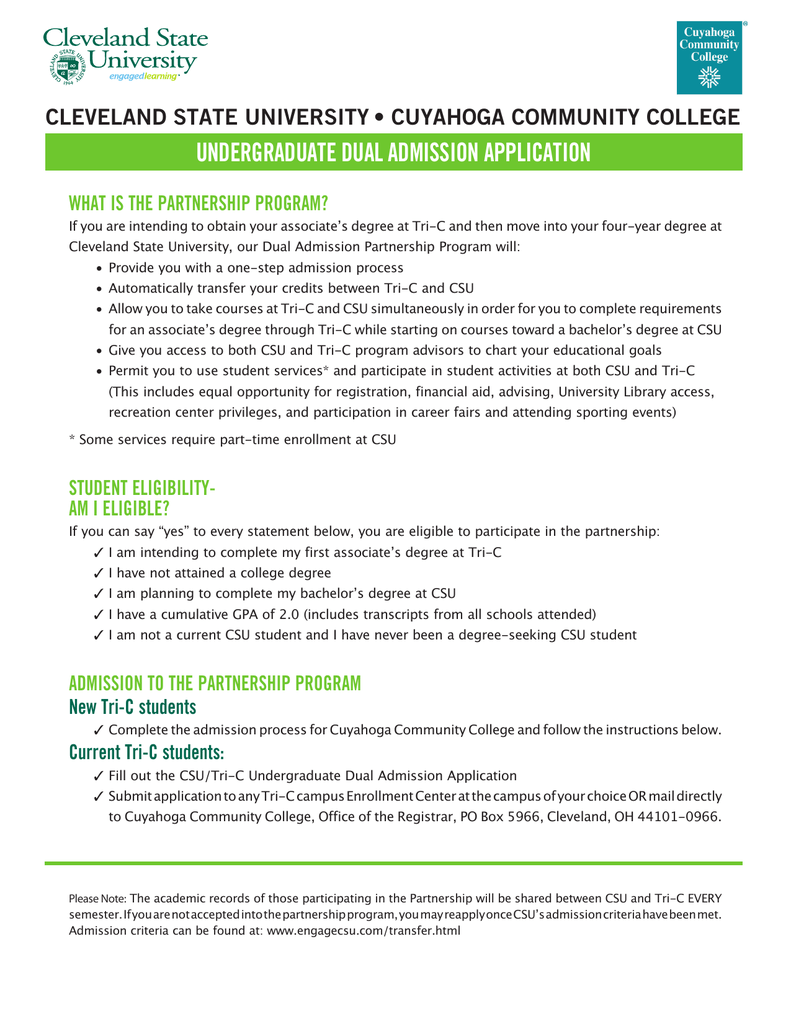 Cleveland State University
engagedlearning

Cuyahoga Community College

CLEVELAND STATE UNIVERSITY • CUYAHOGA COMMUNITY COLLEGE

UNDERGRADUATE DUAL ADMISSION APPLICATION

WHAT IS THE PARTNERSHIP PROGRAM?

If you are intending to obtain your associate's degree at Tri-C and then move into your four-year degree at Cleveland State University, our Dual Admission Partnership Program will:

• Provide you with a one-step admission process
• Automatically transfer your credits between Tri-C and CSU
• Allow you to take courses at Tri-C and CSU simultaneously in order for you to complete requirements for an associate's degree through Tri-C while starting on courses toward a bachelor's degree at CSU
• Give you access to both CSU and Tri-C program advisors to chart your educational goals
• Permit you to use student services* and participate in student activities at both CSU and Tri-C (This includes equal opportunity for registration, financial aid, advising, University Library access, recreation center privileges, and participation in career fairs and attending sporting events)

* Some services require part-time enrollment at CSU

STUDENT ELIGIBILITY-
AM I ELIGIBLE?

If you can say "yes" to every statement below, you are eligible to participate in the partnership:

✓ I am intending to complete my first associate's degree at Tri-C
✓ I have not attained a college degree
✓ I am planning to complete my bachelor's degree at CSU
✓ I have a cumulative GPA of 2.0 (includes transcripts from all schools attended)
✓ I am not a current CSU student and I have never been a degree-seeking CSU student

ADMISSION TO THE PARTNERSHIP PROGRAM

New Tri-C students

✓ Complete the admission process for Cuyahoga Community College and follow the instructions below.

Current Tri-C students:

✓ Fill out the CSU/Tri-C Undergraduate Dual Admission Application
✓ Submit application to any Tri-C campus Enrollment Center at the campus of your choice OR mail directly to Cuyahoga Community College, Office of the Registrar, PO Box 5966, Cleveland, OH 44101-0966.

Please Note: The academic records of those participating in the Partnership will be shared between CSU and Tri-C EVERY semester. If you are not accepted into the partnership program, you may reapply once CSU's admission criteria have been met. Admission criteria can be found at: www.engagecsu.com/transfer.html